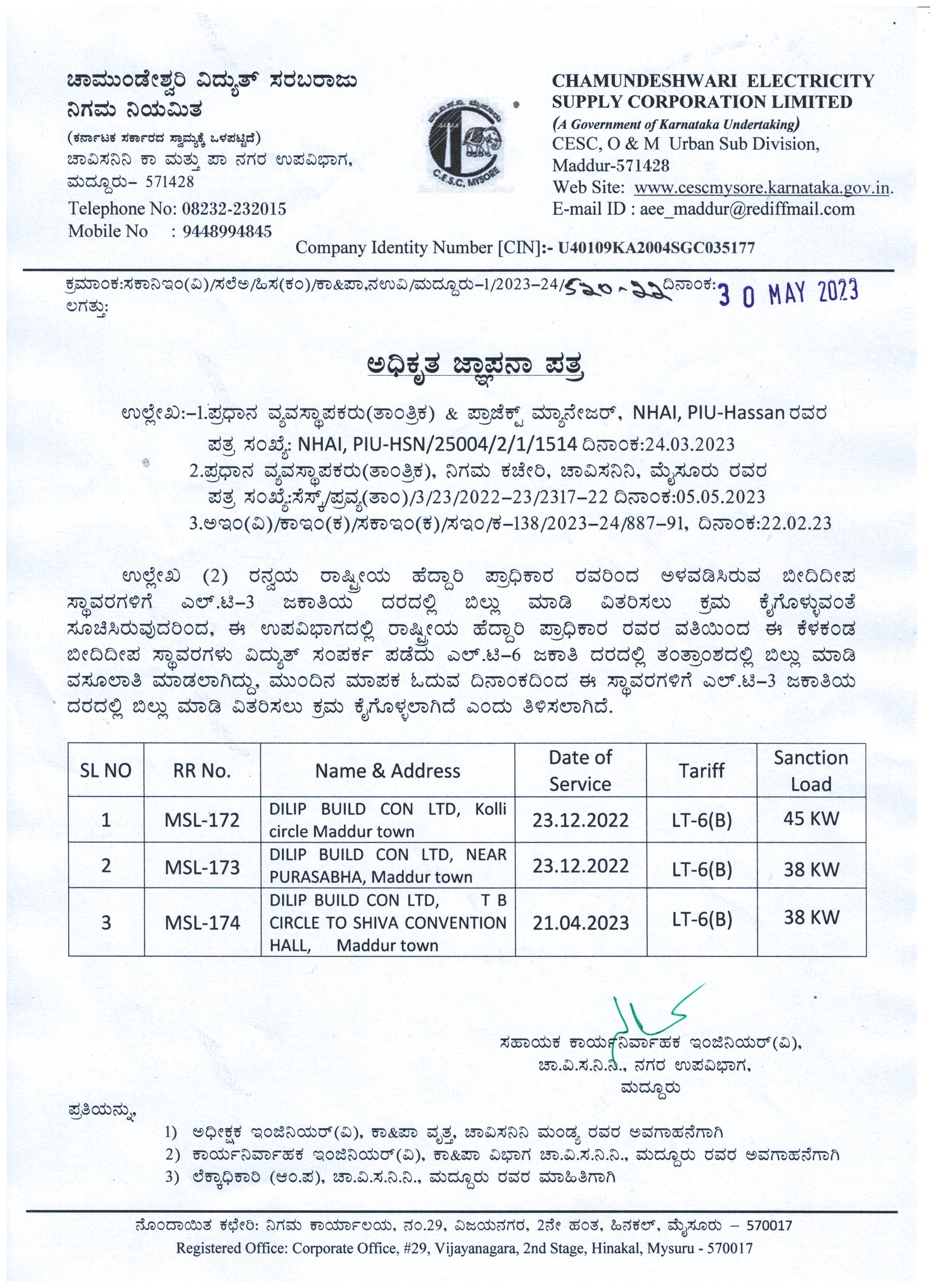 ಚಾಮುಂಡೇಶ್ವರಿ ವಿದ್ಯುತ್ ಸರಬರಾಜು ನಿಗಮ ನಿಯಮಿತ
(ಕರ್ನಾಟಕ ಸರ್ಕಾರದ ಸ್ವಾಮ್ಯಕ್ಕೆ ಒಳಪಟ್ಟಿದೆ)
ಚಾವಿಸನಿನಿ ಕಾ ಮತ್ತು ಪಾ ನಗರ ಉಪವಿಭಾಗ,
ಮದ್ದೂರು- 571428
Telephone No: 08232-232015
Mobile No : 9448994845

C.E.S.C. MYSORE

CHAMUNDESHWARI ELECTRICITY SUPPLY CORPORATION LIMITED
(A Government of Karnataka Undertaking)
CESC, O & M Urban Sub Division,
Maddur-571428
Web Site: www.cescmysore.karnataka.gov.in.
E-mail ID : aee_maddur@rediffmail.com

Company Identity Number [CIN]:- U40109KA2004SGC035177

ಕ್ರಮಾಂಕ:ಸಕಾನಿಇಂ(ವಿ)/ಸಲೆಅ/ಹಿಸ(ಕಂ)/ಕಾ&ಪಾ,ನಉವಿ/ಮದ್ದೂರು-1/2023-24/520-22 ದಿನಾಂಕ: 30 MAY 2023
ಲಗತ್ತು:

ಅಧಿಕೃತ ಜ್ಞಾಪನಾ ಪತ್ರ

ಉಲ್ಲೇಖ:-1.ಪ್ರಧಾನ ವ್ಯವಸ್ಥಾಪಕರು(ತಾಂತ್ರಿಕ) & ಪ್ರಾಜೆಕ್ಟ್ ಮ್ಯಾನೇಜರ್, NHAI, PIU-Hassan ರವರ ಪತ್ರ ಸಂಖ್ಯೆ: NHAI, PIU-HSN/25004/2/1/1514 ದಿನಾಂಕ:24.03.2023
2.ಪ್ರಧಾನ ವ್ಯವಸ್ಥಾಪಕರು(ತಾಂತ್ರಿಕ), ನಿಗಮ ಕಚೇರಿ, ಚಾವಿಸನಿನಿ, ಮೈಸೂರು ರವರ ಪತ್ರ ಸಂಖ್ಯೆ:ಸೆಸ್ಕ್/ಪ್ರವ್ಯ(ತಾಂ)/3/23/2022-23/2317-22 ದಿನಾಂಕ:05.05.2023
3.ಅಇಂ(ವಿ)/ಕಾಇಂ(ಕ)/ಸಕಾಇಂ(ಕ)/ಸಇಂ/ಕ-138/2023-24/887-91, ದಿನಾಂಕ:22.02.23

ಉಲ್ಲೇಖ (2) ರನ್ವಯ ರಾಷ್ಟ್ರೀಯ ಹೆದ್ದಾರಿ ಪ್ರಾಧಿಕಾರ ರವರಿಂದ ಅಳವಡಿಸಿರುವ ಬೀದಿದೀಪ ಸ್ಥಾವರಗಳಿಗೆ ಎಲ್.ಟಿ-3 ಜಕಾತಿಯ ದರದಲ್ಲಿ ಬಿಲ್ಲು ಮಾಡಿ ವಿತರಿಸಲು ಕ್ರಮ ಕೈಗೊಳ್ಳುವಂತೆ ಸೂಚಿಸಿರುವುದರಿಂದ, ಈ ಉಪವಿಭಾಗದಲ್ಲಿ ರಾಷ್ಟ್ರೀಯ ಹೆದ್ದಾರಿ ಪ್ರಾಧಿಕಾರ ರವರ ವತಿಯಿಂದ ಈ ಕೆಳಕಂಡ ಬೀದಿದೀಪ ಸ್ಥಾವರಗಳು ವಿದ್ಯುತ್ ಸಂಪರ್ಕ ಪಡೆದು ಎಲ್.ಟಿ-6 ಜಕಾತಿ ದರದಲ್ಲಿ ತಂತ್ರಾಂಶದಲ್ಲಿ ಬಿಲ್ಲು ಮಾಡಿ ವಸೂಲಾತಿ ಮಾಡಲಾಗಿದ್ದು, ಮುಂದಿನ ಮಾಪಕ ಓದುವ ದಿನಾಂಕದಿಂದ ಈ ಸ್ಥಾವರಗಳಿಗೆ ಎಲ್.ಟಿ-3 ಜಕಾತಿಯ ದರದಲ್ಲಿ ಬಿಲ್ಲು ಮಾಡಿ ವಿತರಿಸಲು ಕ್ರಮ ಕೈಗೊಳ್ಳಲಾಗಿದೆ ಎಂದು ತಿಳಿಸಲಾಗಿದೆ.

| SL NO | RR No. | Name & Address | Date of Service | Tariff | Sanction Load |
|---|---|---|---|---|---|
| 1 | MSL-172 | DILIP BUILD CON LTD, Kolli circle Maddur town | 23.12.2022 | LT-6(B) | 45 KW |
| 2 | MSL-173 | DILIP BUILD CON LTD, NEAR PURASABHA, Maddur town | 23.12.2022 | LT-6(B) | 38 KW |
| 3 | MSL-174 | DILIP BUILD CON LTD, T B CIRCLE TO SHIVA CONVENTION HALL, Maddur town | 21.04.2023 | LT-6(B) | 38 KW |

ಸಹಾಯಕ ಕಾರ್ಯನಿರ್ವಾಹಕ ಇಂಜಿನಿಯರ್(ವಿ),
ಚಾ.ವಿ.ಸ.ನಿ.ನಿ., ನಗರ ಉಪವಿಭಾಗ,
ಮದ್ದೂರು

ಪ್ರತಿಯನ್ನು,
1) ಅಧೀಕ್ಷಕ ಇಂಜಿನಿಯರ್(ವಿ), ಕಾ&ಪಾ ವೃತ್ತ, ಚಾವಿಸನಿನಿ ಮಂಡ್ಯ ರವರ ಅವಗಾಹನೆಗಾಗಿ
2) ಕಾರ್ಯನಿರ್ವಾಹಕ ಇಂಜಿನಿಯರ್(ವಿ), ಕಾ&ಪಾ ವಿಭಾಗ ಚಾ.ವಿ.ಸ.ನಿ.ನಿ., ಮದ್ದೂರು ರವರ ಅವಗಾಹನೆಗಾಗಿ
3) ಲೆಕ್ಕಾಧಿಕಾರಿ (ಆಂ.ಪ), ಚಾ.ವಿ.ಸ.ನಿ.ನಿ., ಮದ್ದೂರು ರವರ ಮಾಹಿತಿಗಾಗಿ

ನೊಂದಾಯಿತ ಕಛೇರಿ: ನಿಗಮ ಕಾರ್ಯಾಲಯ, ನಂ.29, ವಿಜಯನಗರ, 2ನೇ ಹಂತ, ಹಿನಕಲ್, ಮೈಸೂರು – 570017
Registered Office: Corporate Office, #29, Vijayanagara, 2nd Stage, Hinakal, Mysuru - 570017